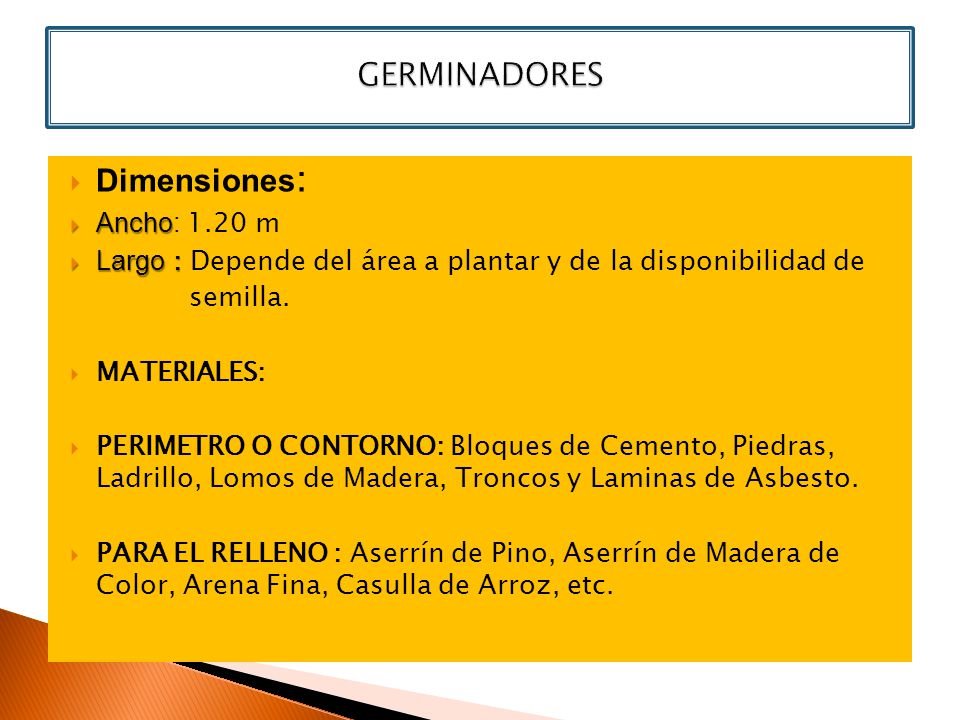 GERMINADORES

Dimensiones:

Ancho: 1.20 m

Largo : Depende del área a plantar y de la disponibilidad de semilla.

MATERIALES:

PERIMETRO O CONTORNO: Bloques de Cemento, Piedras, Ladrillo, Lomos de Madera, Troncos y Laminas de Asbesto.

PARA EL RELLENO : Aserrín de Pino, Aserrín de Madera de Color, Arena Fina, Casulla de Arroz, etc.